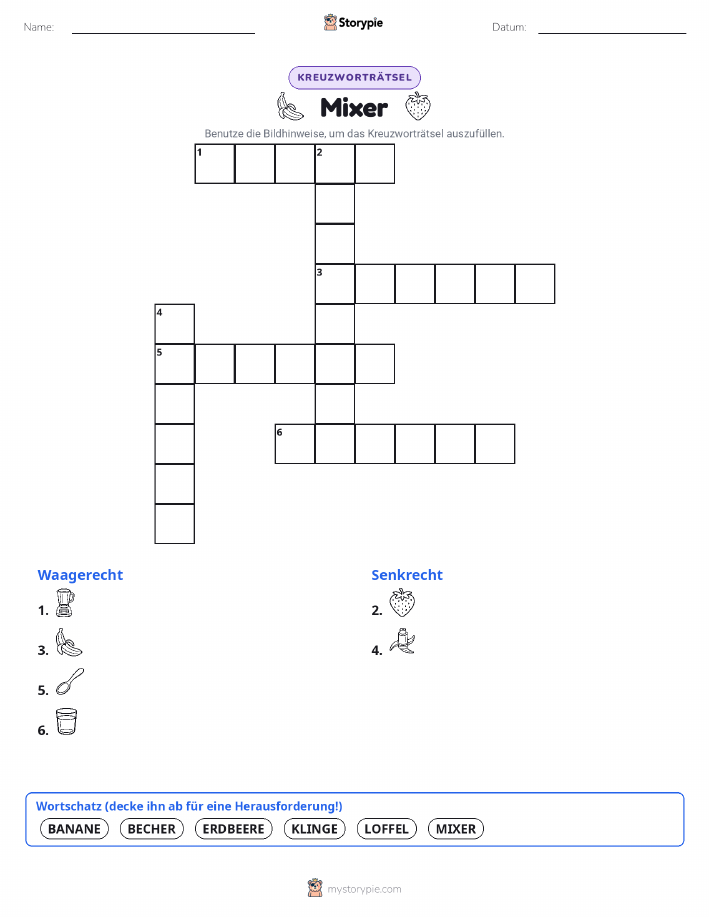 Name:

Storypie

Datum:

KREUZWORTRÄTSEL

Mixer

Benutze die Bildhinweise, um das Kreuzworträtsel auszufüllen.

1 2

3

4

5

6

Waagerecht

1.

3.

5.

6.

Senkrecht

2.

4.

Wortschatz (decke ihn ab für eine Herausforderung!)

BANANE BECHER ERDBEERE KLINGE LOFFEL MIXER

mystorypie.com